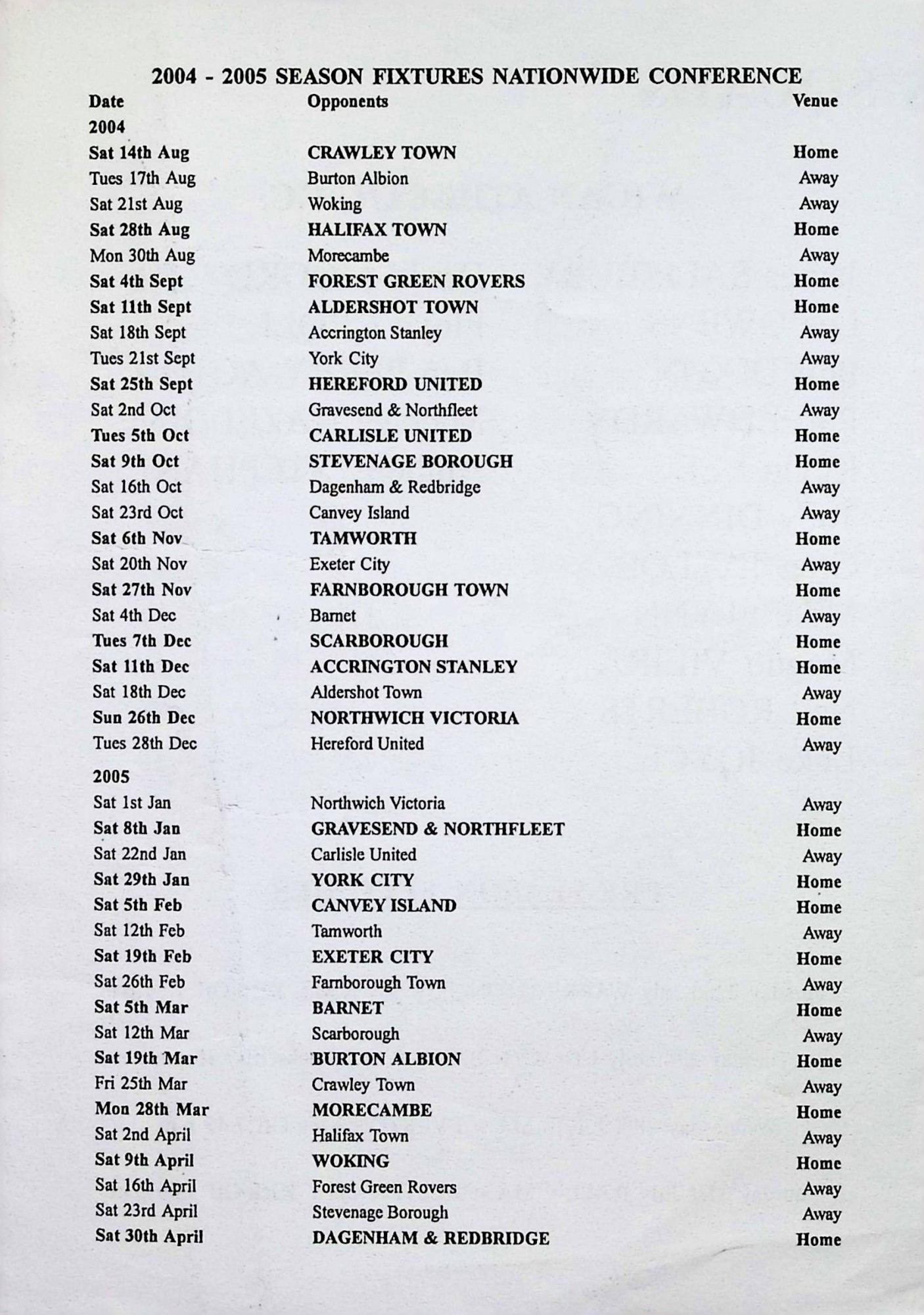 2004 - 2005 SEASON FIXTURES NATIONWIDE CONFERENCE

| Date | Opponents | Venue |
|---|---|---|
| 2004 | | |
| Sat 14th Aug | CRAWLEY TOWN | Home |
| Tues 17th Aug | Burton Albion | Away |
| Sat 21st Aug | Woking | Away |
| Sat 28th Aug | HALIFAX TOWN | Home |
| Mon 30th Aug | Morecambe | Away |
| Sat 4th Sept | FOREST GREEN ROVERS | Home |
| Sat 11th Sept | ALDERSHOT TOWN | Home |
| Sat 18th Sept | Accrington Stanley | Away |
| Tues 21st Sept | York City | Away |
| Sat 25th Sept | HEREFORD UNITED | Home |
| Sat 2nd Oct | Gravesend & Northfleet | Away |
| Tues 5th Oct | CARLISLE UNITED | Home |
| Sat 9th Oct | STEVENAGE BOROUGH | Home |
| Sat 16th Oct | Dagenham & Redbridge | Away |
| Sat 23rd Oct | Canvey Island | Away |
| Sat 6th Nov | TAMWORTH | Home |
| Sat 20th Nov | Exeter City | Away |
| Sat 27th Nov | FARNBOROUGH TOWN | Home |
| Sat 4th Dec | Barnet | Away |
| Tues 7th Dec | SCARBOROUGH | Home |
| Sat 11th Dec | ACCRINGTON STANLEY | Home |
| Sat 18th Dec | Aldershot Town | Away |
| Sun 26th Dec | NORTHWICH VICTORIA | Home |
| Tues 28th Dec | Hereford United | Away |
| 2005 | | |
| Sat 1st Jan | Northwich Victoria | Away |
| Sat 8th Jan | GRAVESEND & NORTHFLEET | Home |
| Sat 22nd Jan | Carlisle United | Away |
| Sat 29th Jan | YORK CITY | Home |
| Sat 5th Feb | CANVEY ISLAND | Home |
| Sat 12th Feb | Tamworth | Away |
| Sat 19th Feb | EXETER CITY | Home |
| Sat 26th Feb | Farnborough Town | Away |
| Sat 5th Mar | BARNET | Home |
| Sat 12th Mar | Scarborough | Away |
| Sat 19th Mar | BURTON ALBION | Home |
| Fri 25th Mar | Crawley Town | Away |
| Mon 28th Mar | MORECAMBE | Home |
| Sat 2nd April | Halifax Town | Away |
| Sat 9th April | WOKING | Home |
| Sat 16th April | Forest Green Rovers | Away |
| Sat 23rd April | Stevenage Borough | Away |
| Sat 30th April | DAGENHAM & REDBRIDGE | Home |